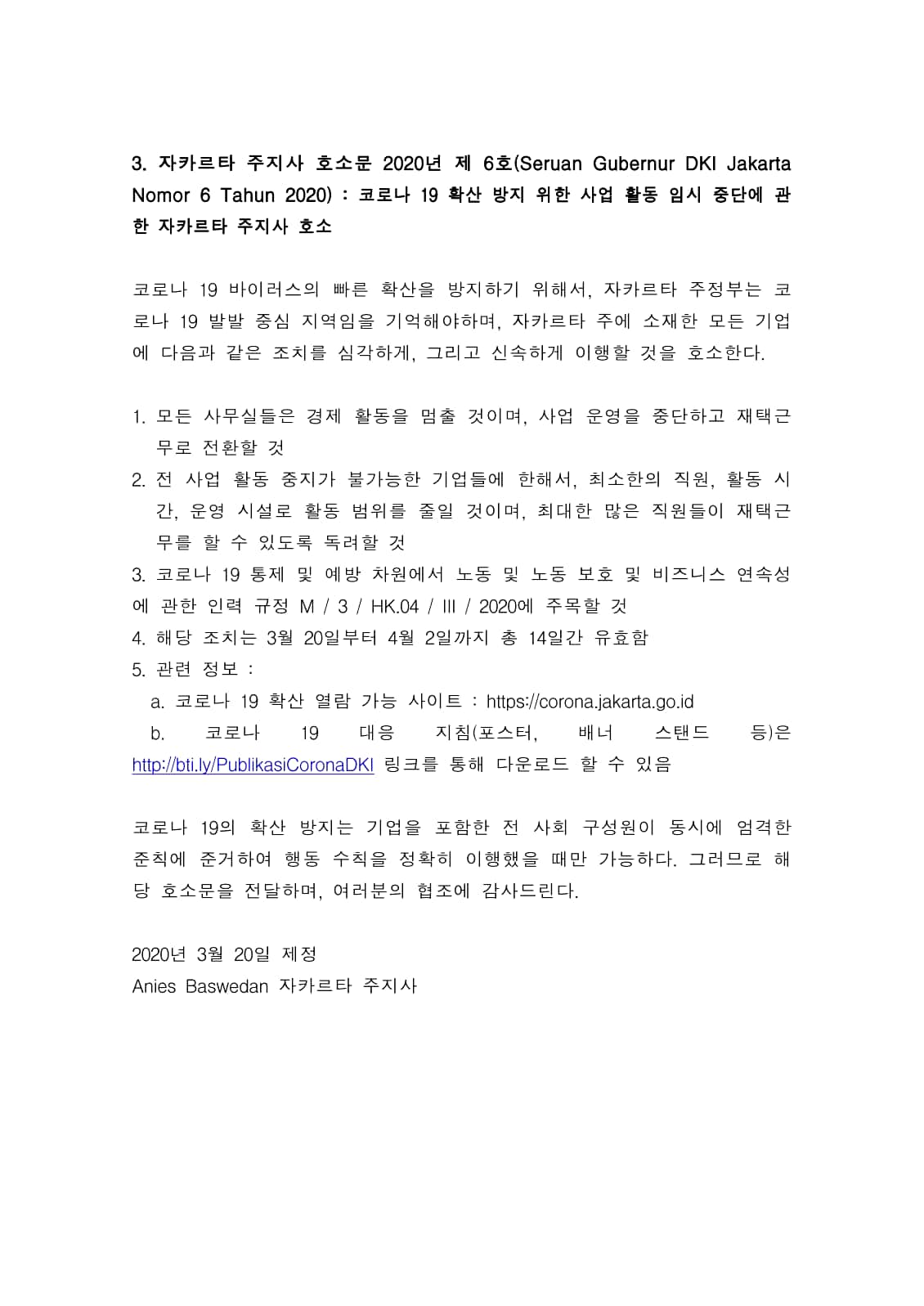 3. 자카르타 주지사 호소문 2020년 제 6호(Seruan Gubernur DKI Jakarta Nomor 6 Tahun 2020) : 코로나 19 확산 방지 위한 사업 활동 임시 중단에 관한 자카르타 주지사 호소

코로나 19 바이러스의 빠른 확산을 방지하기 위해서, 자카르타 주정부는 코로나 19 발발 중심 지역임을 기억해야하며, 자카르타 주에 소재한 모든 기업에 다음과 같은 조치를 심각하게, 그리고 신속하게 이행할 것을 호소한다.

1. 모든 사무실들은 경제 활동을 멈출 것이며, 사업 운영을 중단하고 재택근무로 전환할 것
2. 전 사업 활동 중지가 불가능한 기업들에 한해서, 최소한의 직원, 활동 시간, 운영 시설로 활동 범위를 줄일 것이며, 최대한 많은 직원들이 재택근무를 할 수 있도록 독려할 것
3. 코로나 19 통제 및 예방 차원에서 노동 및 노동 보호 및 비즈니스 연속성에 관한 인력 규정 M / 3 / HK.04 / III / 2020에 주목할 것
4. 해당 조치는 3월 20일부터 4월 2일까지 총 14일간 유효함
5. 관련 정보 :
a. 코로나 19 확산 열람 가능 사이트 : https://corona.jakarta.go.id
b. 코로나 19 대응 지침(포스터, 배너 스탠드 등)은 http://bti.ly/PublikasiCoronaDKI 링크를 통해 다운로드 할 수 있음

코로나 19의 확산 방지는 기업을 포함한 전 사회 구성원이 동시에 엄격한 준칙에 준거하여 행동 수칙을 정확히 이행했을 때만 가능하다. 그러므로 해당 호소문을 전달하며, 여러분의 협조에 감사드린다.

2020년 3월 20일 제정
Anies Baswedan 자카르타 주지사